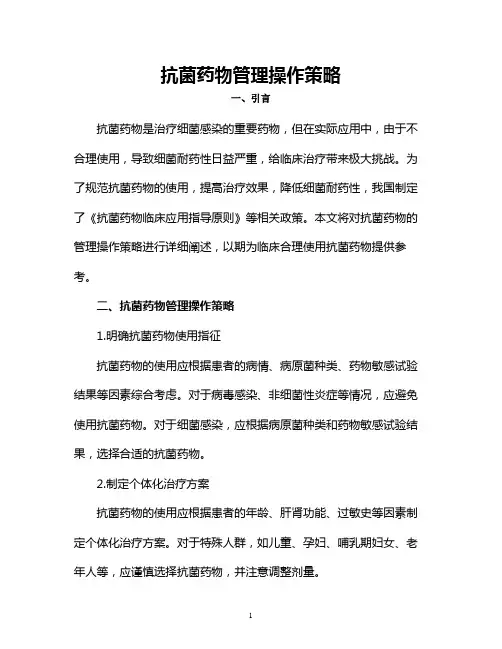 抗菌药物管理操作策略

一、引言

抗菌药物是治疗细菌感染的重要药物，但在实际应用中，由于不合理使用，导致细菌耐药性日益严重，给临床治疗带来极大挑战。为了规范抗菌药物的使用，提高治疗效果，降低细菌耐药性，我国制定了《抗菌药物临床应用指导原则》等相关政策。本文将对抗菌药物的管理操作策略进行详细阐述，以期为临床合理使用抗菌药物提供参考。

二、抗菌药物管理操作策略

1.明确抗菌药物使用指征

抗菌药物的使用应根据患者的病情、病原菌种类、药物敏感试验结果等因素综合考虑。对于病毒感染、非细菌性炎症等情况，应避免使用抗菌药物。对于细菌感染，应根据病原菌种类和药物敏感试验结果，选择合适的抗菌药物。

2.制定个体化治疗方案

抗菌药物的使用应根据患者的年龄、肝肾功能、过敏史等因素制定个体化治疗方案。对于特殊人群，如儿童、孕妇、哺乳期妇女、老年人等，应谨慎选择抗菌药物，并注意调整剂量。

1